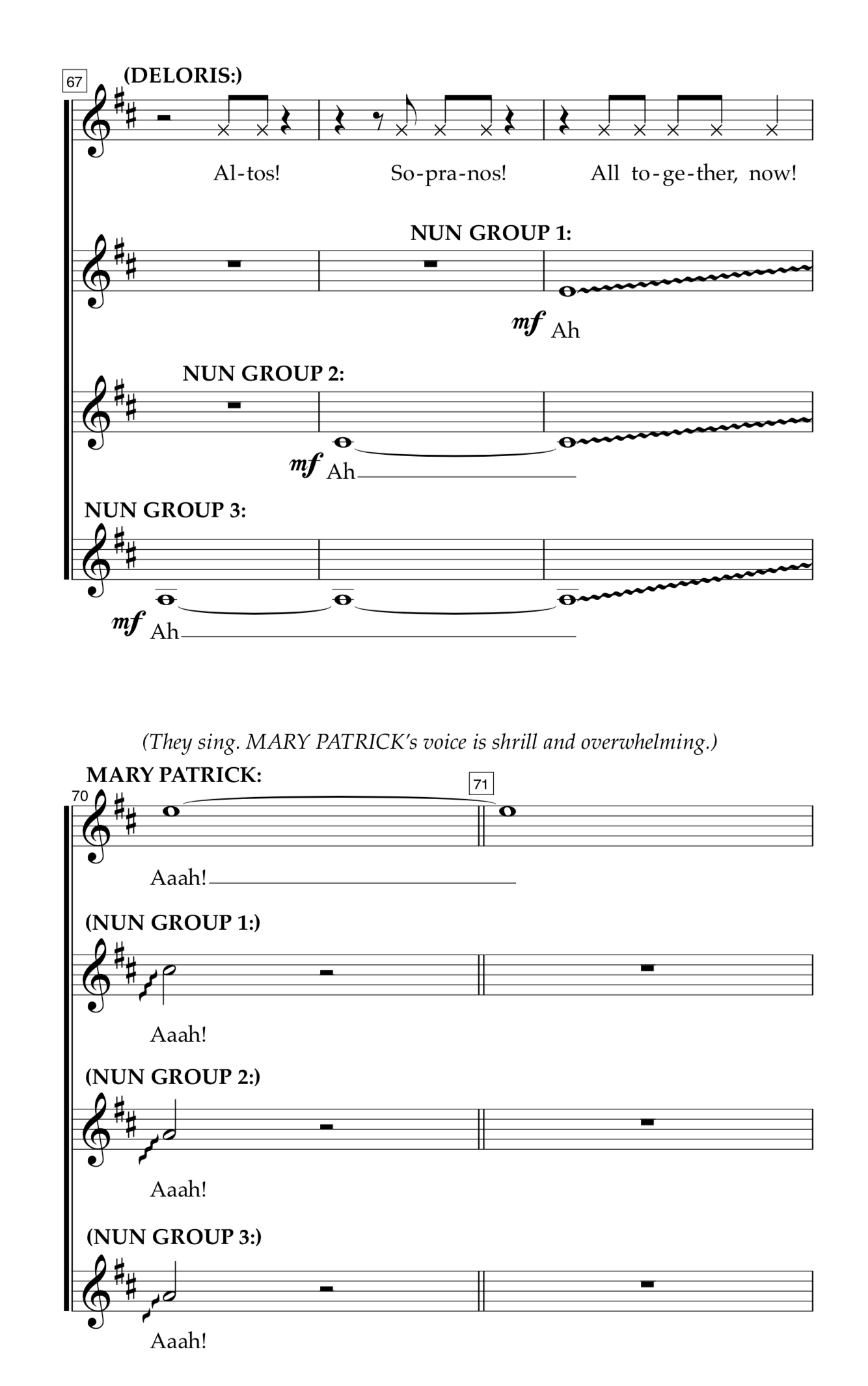 67

(DELORIS:)

Al-tos! So-pra-nos! All to-ge-ther, now!

NUN GROUP 1:

mf Ah

NUN GROUP 2:

mf Ah

NUN GROUP 3:

mf Ah

(They sing. MARY PATRICK's voice is shrill and overwhelming.)

MARY PATRICK:

70

71

Aaah!

(NUN GROUP 1:)

Aaah!

(NUN GROUP 2:)

Aaah!

(NUN GROUP 3:)

Aaah!